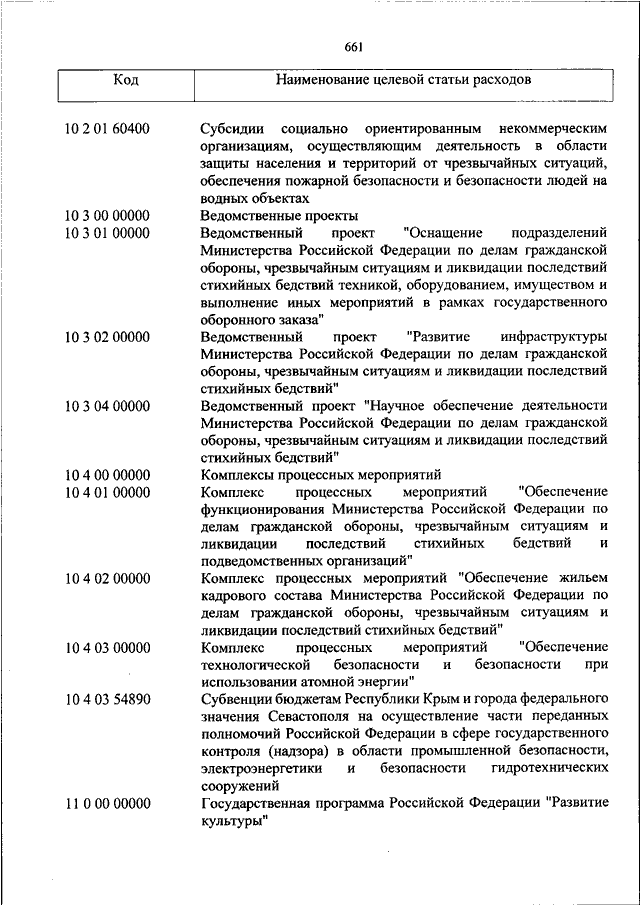 661

| Код | Наименование целевой статьи расходов |
|---|---|
| 10 2 01 60400 | Субсидии социально ориентированным некоммерческим организациям, осуществляющим деятельность в области защиты населения и территорий от чрезвычайных ситуаций, обеспечения пожарной безопасности и безопасности людей на водных объектах |
| 10 3 00 00000 | Ведомственные проекты |
| 10 3 01 00000 | Ведомственный проект "Оснащение подразделений Министерства Российской Федерации по делам гражданской обороны, чрезвычайным ситуациям и ликвидации последствий стихийных бедствий техникой, оборудованием, имуществом и выполнение иных мероприятий в рамках государственного оборонного заказа" |
| 10 3 02 00000 | Ведомственный проект "Развитие инфраструктуры Министерства Российской Федерации по делам гражданской обороны, чрезвычайным ситуациям и ликвидации последствий стихийных бедствий" |
| 10 3 04 00000 | Ведомственный проект "Научное обеспечение деятельности Министерства Российской Федерации по делам гражданской обороны, чрезвычайным ситуациям и ликвидации последствий стихийных бедствий" |
| 10 4 00 00000 | Комплексы процессных мероприятий |
| 10 4 01 00000 | Комплекс процессных мероприятий "Обеспечение функционирования Министерства Российской Федерации по делам гражданской обороны, чрезвычайным ситуациям и ликвидации последствий стихийных бедствий и подведомственных организаций" |
| 10 4 02 00000 | Комплекс процессных мероприятий "Обеспечение жильем кадрового состава Министерства Российской Федерации по делам гражданской обороны, чрезвычайным ситуациям и ликвидации последствий стихийных бедствий" |
| 10 4 03 00000 | Комплекс процессных мероприятий "Обеспечение технологической безопасности и безопасности при использовании атомной энергии" |
| 10 4 03 54890 | Субвенции бюджетам Республики Крым и города федерального значения Севастополя на осуществление части переданных полномочий Российской Федерации в сфере государственного контроля (надзора) в области промышленной безопасности, электроэнергетики и безопасности гидротехнических сооружений |
| 11 0 00 00000 | Государственная программа Российской Федерации "Развитие культуры" |